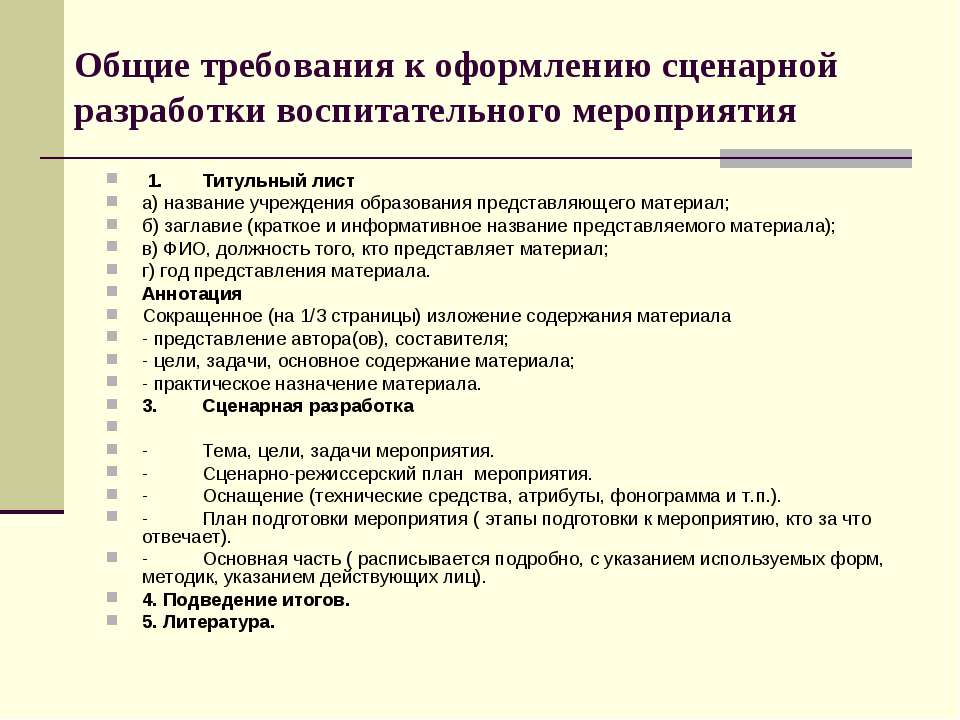 Общие требования к оформлению сценарной разработки воспитательного мероприятия

1. Титульный лист
а) название учреждения образования представляющего материал;
б) заглавие (краткое и информативное название представляемого материала);
в) ФИО, должность того, кто представляет материал;
г) год представления материала.
Аннотация
Сокращенное (на 1/3 страницы) изложение содержания материала
- представление автора(ов), составителя;
- цели, задачи, основное содержание материала;
- практическое назначение материала.
3. Сценарная разработка

- Тема, цели, задачи мероприятия.
- Сценарно-режиссерский план мероприятия.
- Оснащение (технические средства, атрибуты, фонограмма и т.п.).
- План подготовки мероприятия ( этапы подготовки к мероприятию, кто за что отвечает).
- Основная часть ( расписывается подробно, с указанием используемых форм, методик, указанием действующих лиц).
4. Подведение итогов.
5. Литература.